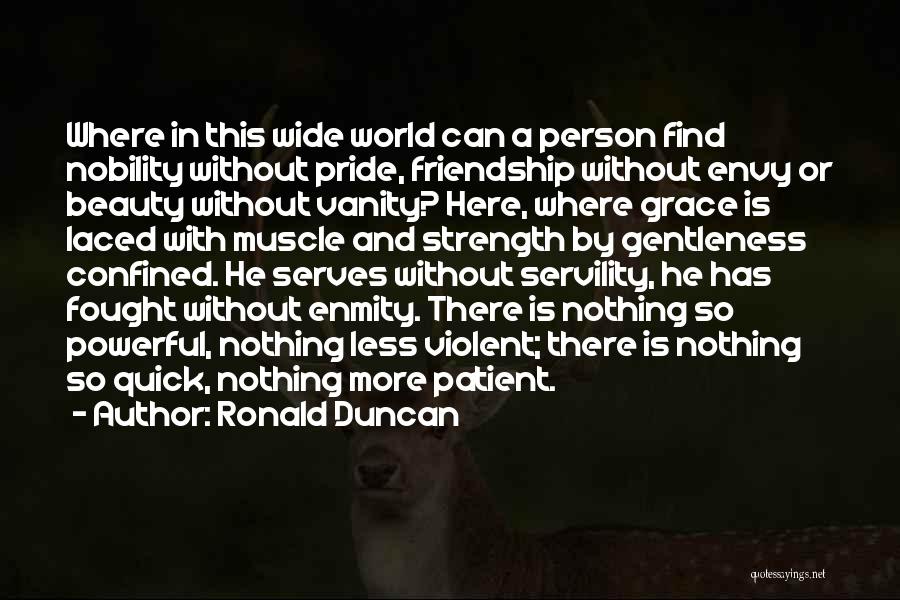 Where in this wide world can a person find nobility without pride, friendship without envy or beauty without vanity? Here, where grace is laced with muscle and strength by gentleness confined. He serves without servility, he has fought without enmity. There is nothing so powerful, nothing less violent; there is nothing so quick, nothing more patient.

- Author: Ronald Duncan

quotessayings.net